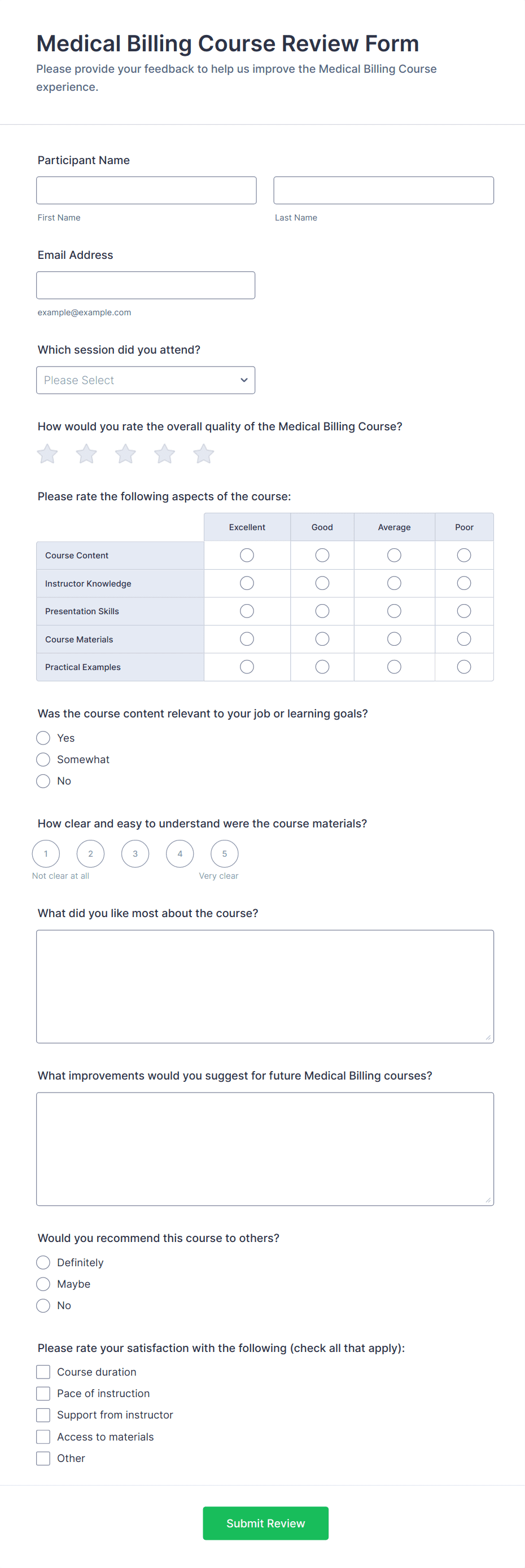 Medical Billing Course Review Form

Please provide your feedback to help us improve the Medical Billing Course experience.

Participant Name

First Name

Last Name

Email Address

example@example.com

Which session did you attend?

Please Select

How would you rate the overall quality of the Medical Billing Course?

Please rate the following aspects of the course:

| | Excellent | Good | Average | Poor |
|---|---|---|---|---|
| Course Content | | | | |
| Instructor Knowledge | | | | |
| Presentation Skills | | | | |
| Course Materials | | | | |
| Practical Examples | | | | |

Was the course content relevant to your job or learning goals?

Yes

Somewhat

No

How clear and easy to understand were the course materials?

1 2 3 4 5

Not clear at all

Very clear

What did you like most about the course?

What improvements would you suggest for future Medical Billing courses?

Would you recommend this course to others?

Definitely

Maybe

No

Please rate your satisfaction with the following (check all that apply):

Course duration

Pace of instruction

Support from instructor

Access to materials

Other

Submit Review